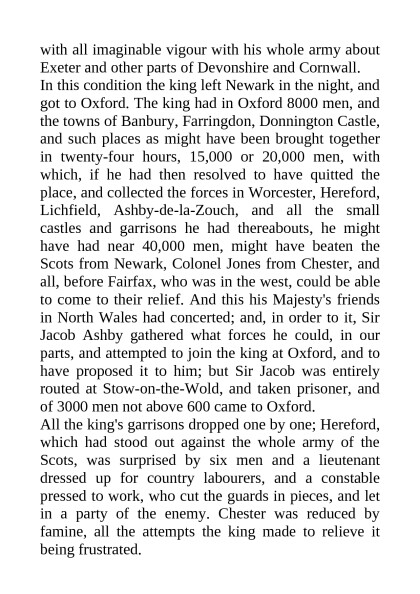 with all imaginable vigour with his whole army about Exeter and other parts of Devonshire and Cornwall.
In this condition the king left Newark in the night, and got to Oxford. The king had in Oxford 8000 men, and the towns of Banbury, Farringdon, Donnington Castle, and such places as might have been brought together in twenty-four hours, 15,000 or 20,000 men, with which, if he had then resolved to have quitted the place, and collected the forces in Worcester, Hereford, Lichfield, Ashby-de-la-Zouch, and all the small castles and garrisons he had thereabouts, he might have had near 40,000 men, might have beaten the Scots from Newark, Colonel Jones from Chester, and all, before Fairfax, who was in the west, could be able to come to their relief. And this his Majesty's friends in North Wales had concerted; and, in order to it, Sir Jacob Ashby gathered what forces he could, in our parts, and attempted to join the king at Oxford, and to have proposed it to him; but Sir Jacob was entirely routed at Stow-on-the-Wold, and taken prisoner, and of 3000 men not above 600 came to Oxford.
All the king's garrisons dropped one by one; Hereford, which had stood out against the whole army of the Scots, was surprised by six men and a lieutenant dressed up for country labourers, and a constable pressed to work, who cut the guards in pieces, and let in a party of the enemy. Chester was reduced by famine, all the attempts the king made to relieve it being frustrated.